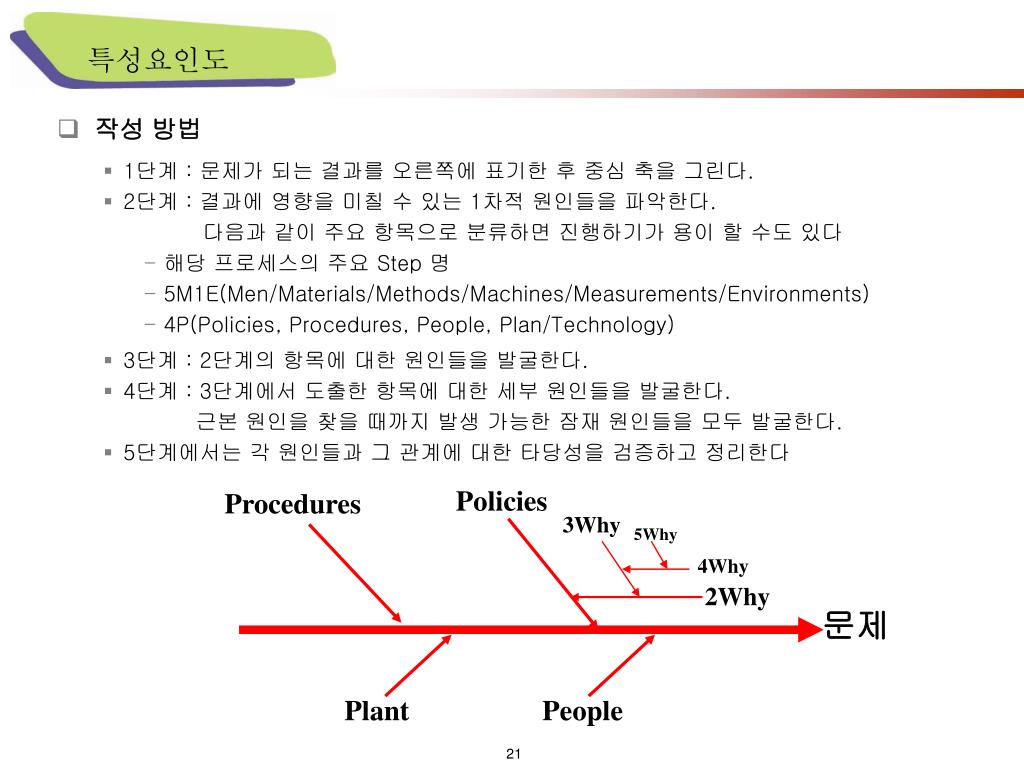 특성요인도

❑ 작성 방법

▪ 1단계 : 문제가 되는 결과를 오른쪽에 표기한 후 중심 축을 그린다.
▪ 2단계 : 결과에 영향을 미칠 수 있는 1차적 원인들을 파악한다.
다음과 같이 주요 항목으로 분류하면 진행하기가 용이 할 수도 있다
– 해당 프로세스의 주요 Step 명
– 5M1E(Men/Materials/Methods/Machines/Measurements/Environments)
– 4P(Policies, Procedures, People, Plan/Technology)
▪ 3단계 : 2단계의 항목에 대한 원인들을 발굴한다.
▪ 4단계 : 3단계에서 도출한 항목에 대한 세부 원인들을 발굴한다.
근본 원인을 찾을 때까지 발생 가능한 잠재 원인들을 모두 발굴한다.
▪ 5단계에서는 각 원인들과 그 관계에 대한 타당성을 검증하고 정리한다

Procedures
Policies
3Why
5Why
4Why
2Why
문제
Plant
People

21